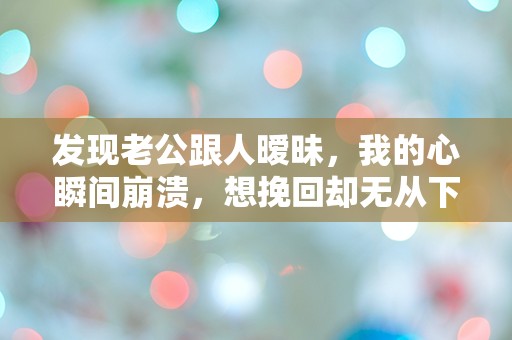 发现老公跟人暧昧，我的心瞬间崩溃，想挽回却无从下